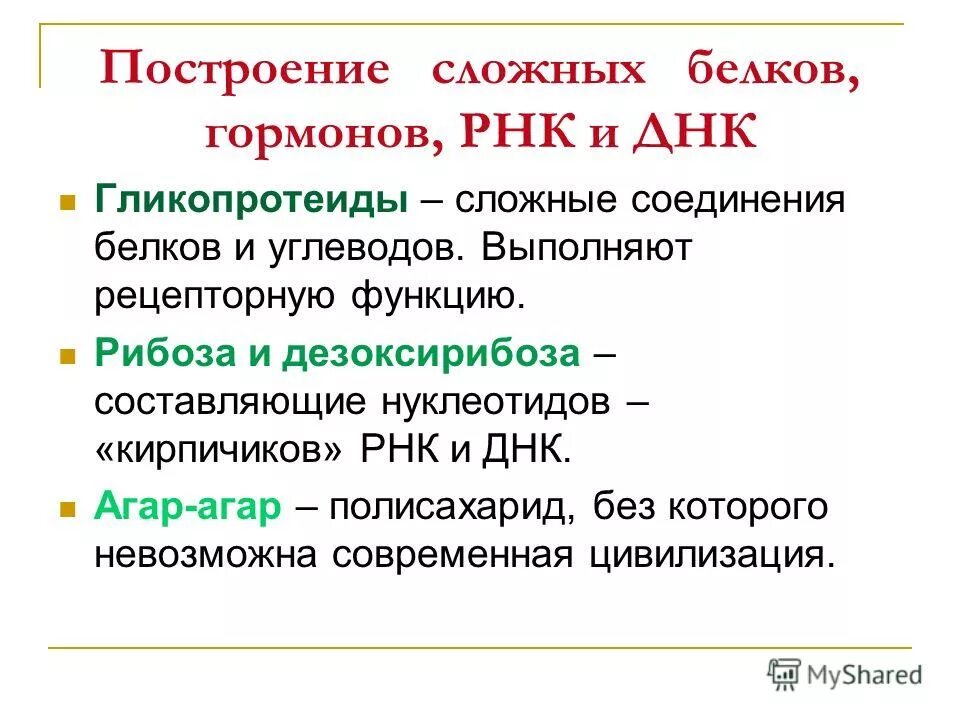 Построение сложных белков, гормонов, РНК и ДНК

Гликопротеиды – сложные соединения белков и углеводов. Выполняют рецепторную функцию.

Рибоза и дезоксирибоза – составляющие нуклеотидов – «кирпичиков» РНК и ДНК.

Агар-агар – полисахарид, без которого невозможна современная цивилизация.

MyShared